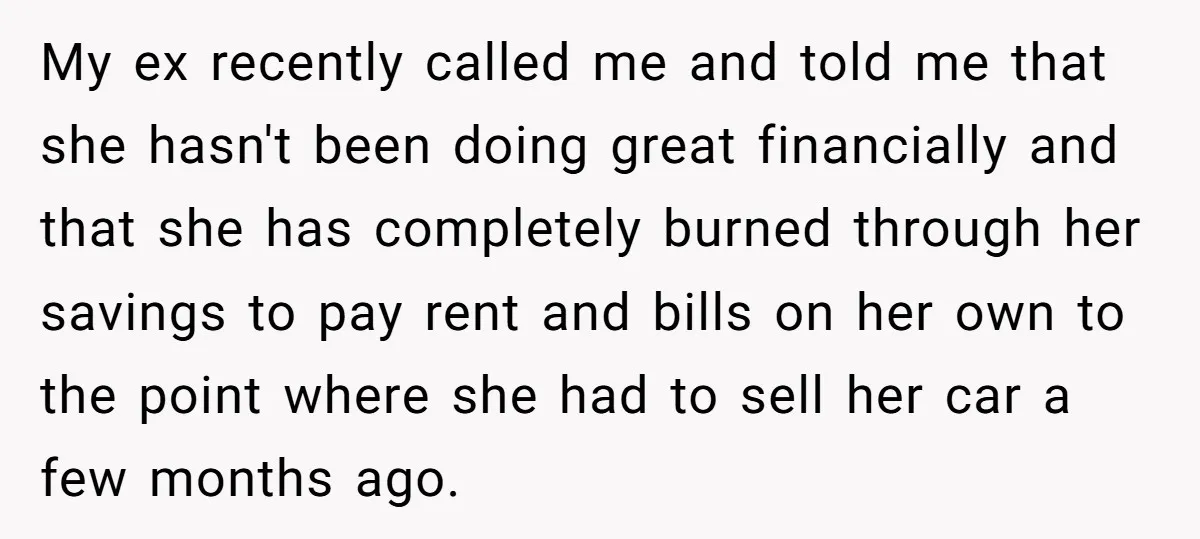 My ex recently called me and told me that she hasn't been doing great financially and that she has completely burned through her savings to pay rent and bills on her own to the point where she had to sell her car a few months ago.